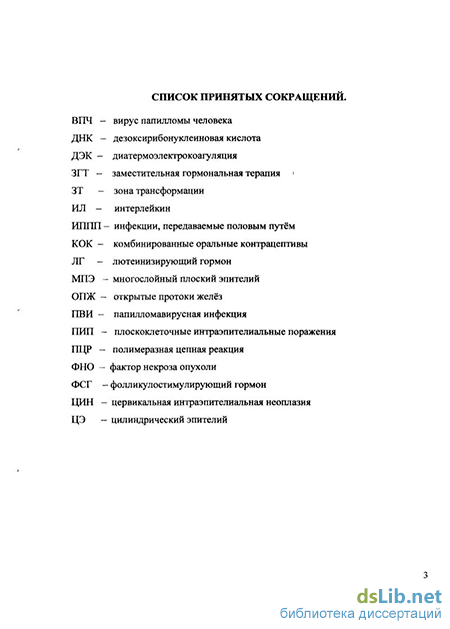 СПИСОК ПРИНЯТЫХ СОКРАЩЕНИЙ.

ВПЧ – вирус папилломы человека

ДНК – дезоксирибонуклеиновая кислота

ДЭК – диатермоэлектрокоагуляция

ЗГТ – заместительная гормональная терапия

ЗТ – зона трансформации

ИЛ – интерлейкин

ИППП – инфекции, передаваемые половым путём

КОК – комбинированные оральные контрацептивы

ЛГ – лютеинизирующий гормон

МПЭ – многослойный плоский эпителий

ОПЖ – открытые протоки желёз

ПВИ – папилломавирусная инфекция

ПИП – плоскоклеточные интраэпителиальные поражения

ПЦР – полимеразная цепная реакция

ФНО – фактор некроза опухоли

ФСГ – фолликулостимулирующий гормон

ЦИН – цервикальная интраэпителиальная неоплазия

ЦЭ – цилиндрический эпителий

3

dsLib.net
библиотека диссертаций